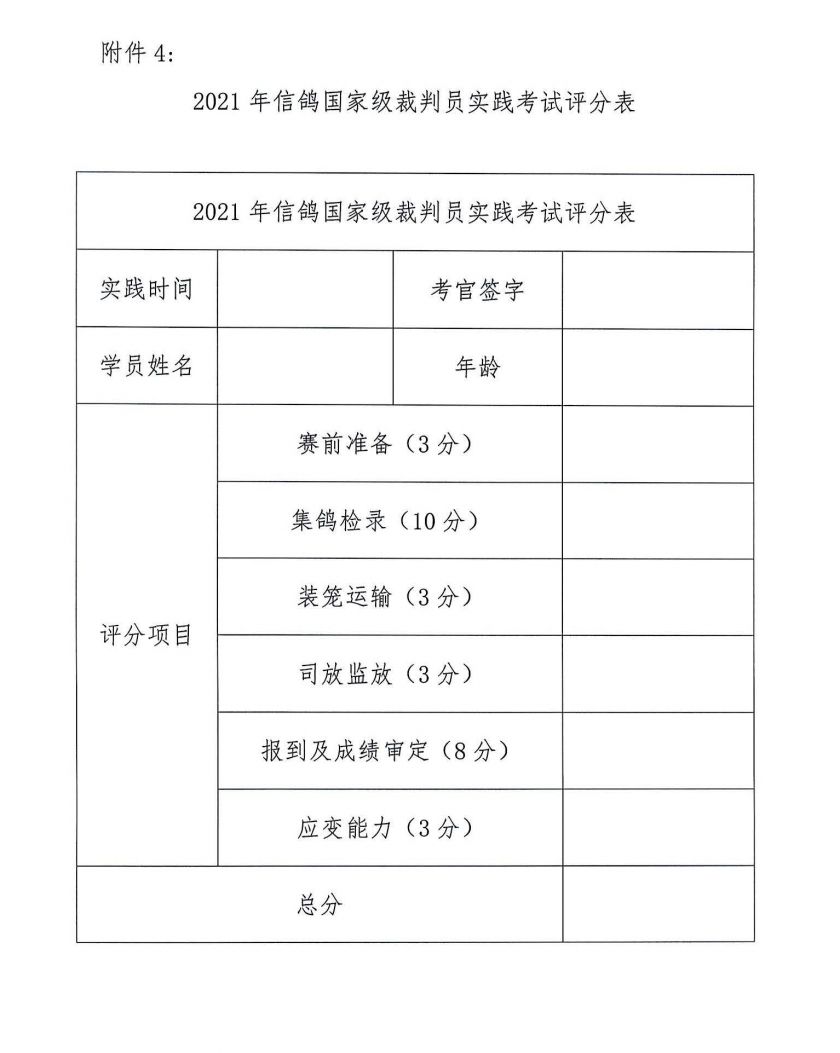 附件 4:

2021 年信鸽国家级裁判员实践考试评分表

| 2021 年信鸽国家级裁判员实践考试评分表 | | | |
|---|---|---|---|
| 实践时间 | | 考官签字 | |
| 学员姓名 | | 年龄 | |
| 评分项目 | 赛前准备（3 分） | | |
| | 集鸽检录（10 分） | | |
| | 装笼运输（3 分） | | |
| | 司放监放（3 分） | | |
| | 报到及成绩审定（8 分） | | |
| | 应变能力（3 分） | | |
| 总分 | | | |